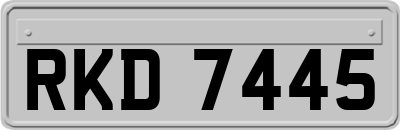 RKD 7445